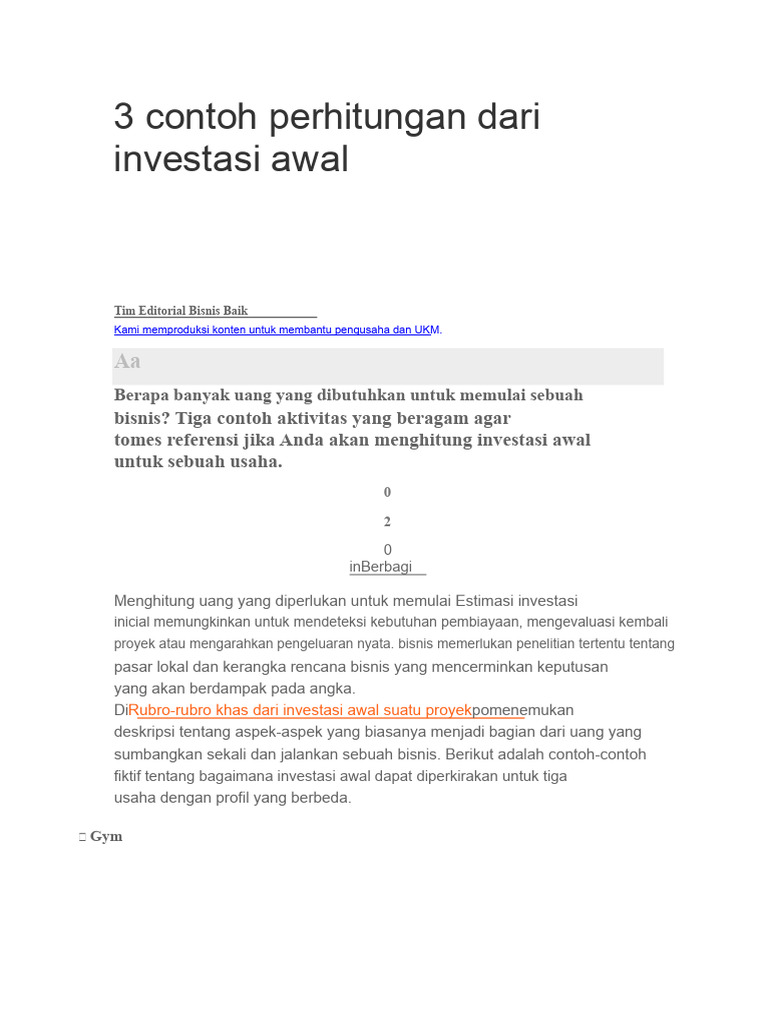 3 contoh perhitungan dari investasi awal

Tim Editorial Bisnis Baik
Kami memproduksi konten untuk membantu pengusaha dan UKM.

Aa

Berapa banyak uang yang dibutuhkan untuk memulai sebuah bisnis? Tiga contoh aktivitas yang beragam agar tomes referensi jika Anda akan menghitung investasi awal untuk sebuah usaha.

0

2

0
inBerbagi

Menghitung uang yang diperlukan untuk memulai Estimasi investasi inicial memungkinkan untuk mendeteksi kebutuhan pembiayaan, mengevaluasi kembali proyek atau mengarahkan pengeluaran nyata. bisnis memerlukan penelitian tertentu tentang pasar lokal dan kerangka rencana bisnis yang mencerminkan keputusan yang akan berdampak pada angka.
DiRubro-rubro khas dari investasi awal suatu proyekpomenemukan deskripsi tentang aspek-aspek yang biasanya menjadi bagian dari uang yang sumbangkan sekali dan jalankan sebuah bisnis. Berikut adalah contoh-contoh fiktif tentang bagaimana investasi awal dapat diperkirakan untuk tiga usaha dengan profil yang berbeda.

Gym